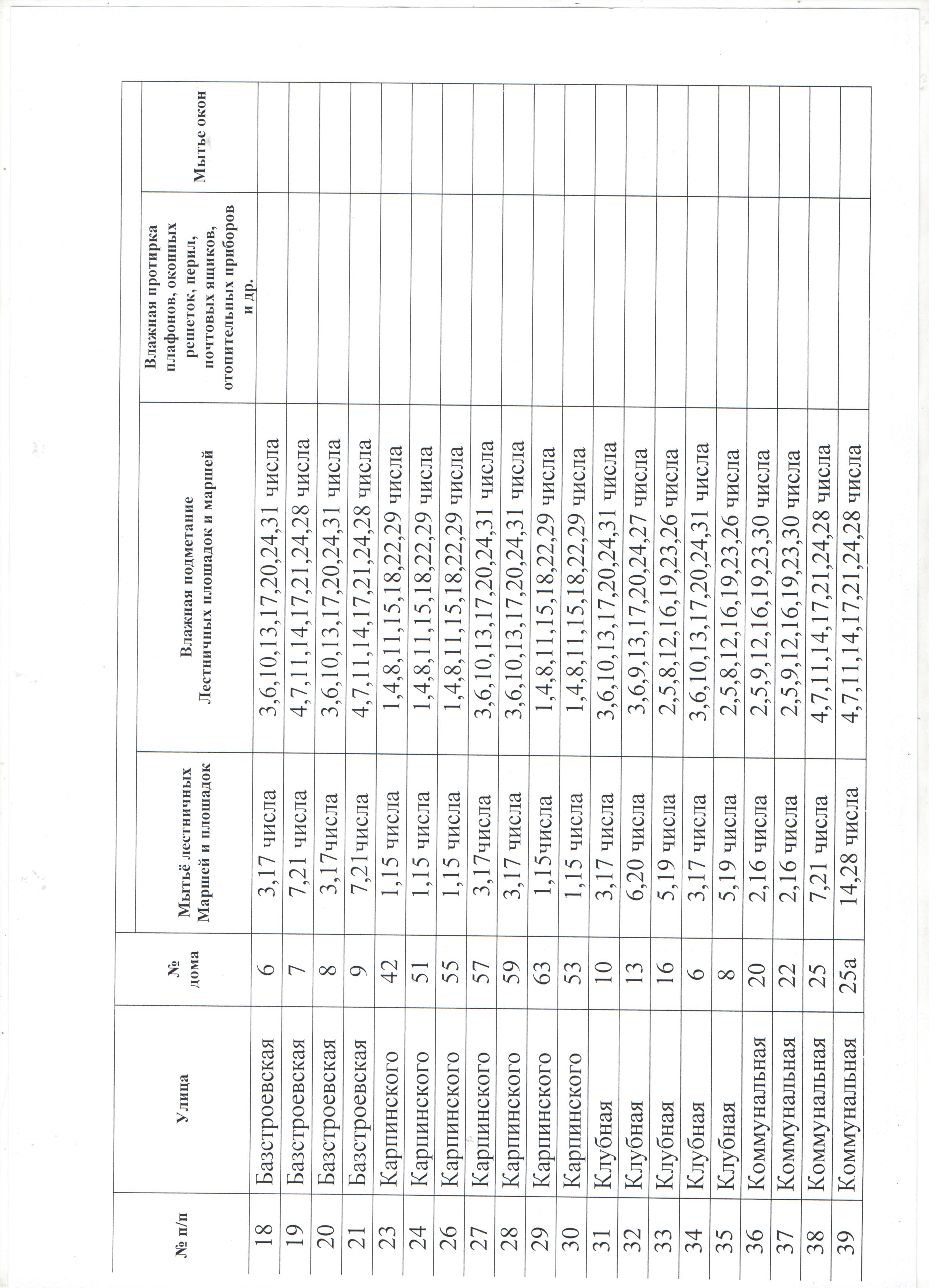 | № п/п | Улица | № дома | Мытьё лестничных Маршей и площадок | Влажная подметание Лестничных площадок и маршей | Влажная протирка плафонов, оконных решеток, перил, почтовых ящиков, отопительных приборов и др. | Мытье окон |
|---|---|---|---|---|---|---|
| 18 | Базстроевская | 6 | 3,17 числа | 3,6,10,13,17,20,24,31 числа | | |
| 19 | Базстроевская | 7 | 7,21 числа | 4,7,11,14,17,21,24,28 числа | | |
| 20 | Базстроевская | 8 | 3,17числа | 3,6,10,13,17,20,24,31 числа | | |
| 21 | Базстроевская | 9 | 7,21числа | 4,7,11,14,17,21,24,28 числа | | |
| 23 | Карпинского | 42 | 1,15 числа | 1,4,8,11,15,18,22,29 числа | | |
| 24 | Карпинского | 51 | 1,15 числа | 1,4,8,11,15,18,22,29 числа | | |
| 26 | Карпинского | 55 | 1,15 числа | 1,4,8,11,15,18,22,29 числа | | |
| 27 | Карпинского | 57 | 3,17числа | 3,6,10,13,17,20,24,31 числа | | |
| 28 | Карпинского | 59 | 3,17 числа | 3,6,10,13,17,20,24,31 числа | | |
| 29 | Карпинского | 63 | 1,15числа | 1,4,8,11,15,18,22,29 числа | | |
| 30 | Карпинского | 53 | 1,15 числа | 1,4,8,11,15,18,22,29 числа | | |
| 31 | Клубная | 10 | 3,17 числа | 3,6,10,13,17,20,24,31 числа | | |
| 32 | Клубная | 13 | 6,20 числа | 3,6,9,13,17,20,24,27 числа | | |
| 33 | Клубная | 16 | 5,19 числа | 2,5,8,12,16,19,23,26 числа | | |
| 34 | Клубная | 6 | 3,17 числа | 3,6,10,13,17,20,24,31 числа | | |
| 35 | Клубная | 8 | 5,19 числа | 2,5,8,12,16,19,23,26 числа | | |
| 36 | Коммунальная | 20 | 2,16 числа | 2,5,9,12,16,19,23,30 числа | | |
| 37 | Коммунальная | 22 | 2,16 числа | 2,5,9,12,16,19,23,30 числа | | |
| 38 | Коммунальная | 25 | 7,21 числа | 4,7,11,14,17,21,24,28 числа | | |
| 39 | Коммунальная | 25а | 14,28 числа | 4,7,11,14,17,21,24,28 числа | | |